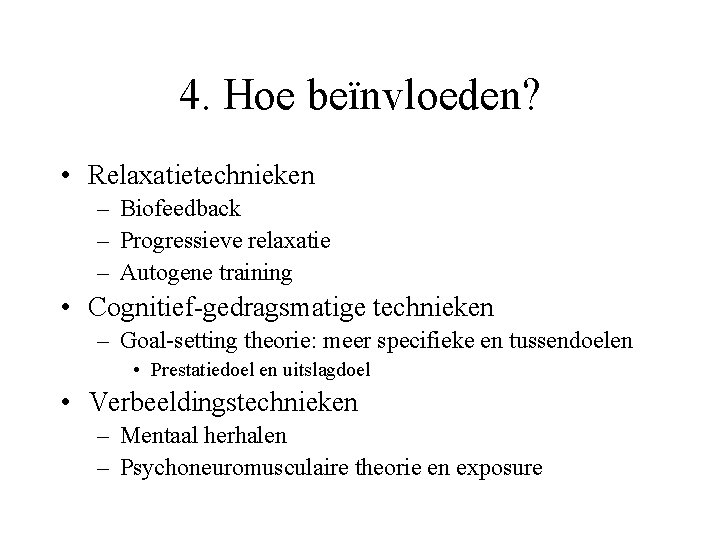 4. Hoe beïnvloeden?

• Relaxatietechnieken
  – Biofeedback
  – Progressieve relaxatie
  – Autogene training
• Cognitief-gedragsmatige technieken
  – Goal-setting theorie: meer specifieke en tussendoelen
    • Prestatiedoel en uitslagdoel
• Verbeeldingstechnieken
  – Mentaal herhalen
  – Psychoneuromusculaire theorie en exposure